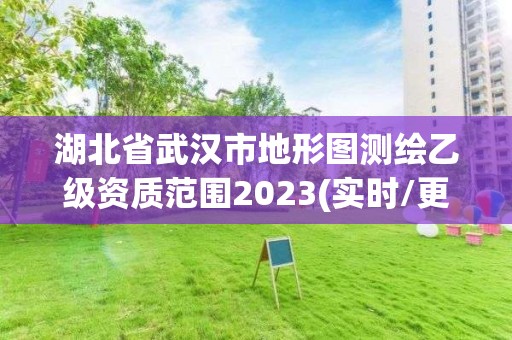 湖北省武汉市地形图测绘乙级资质范围2023(实时/更